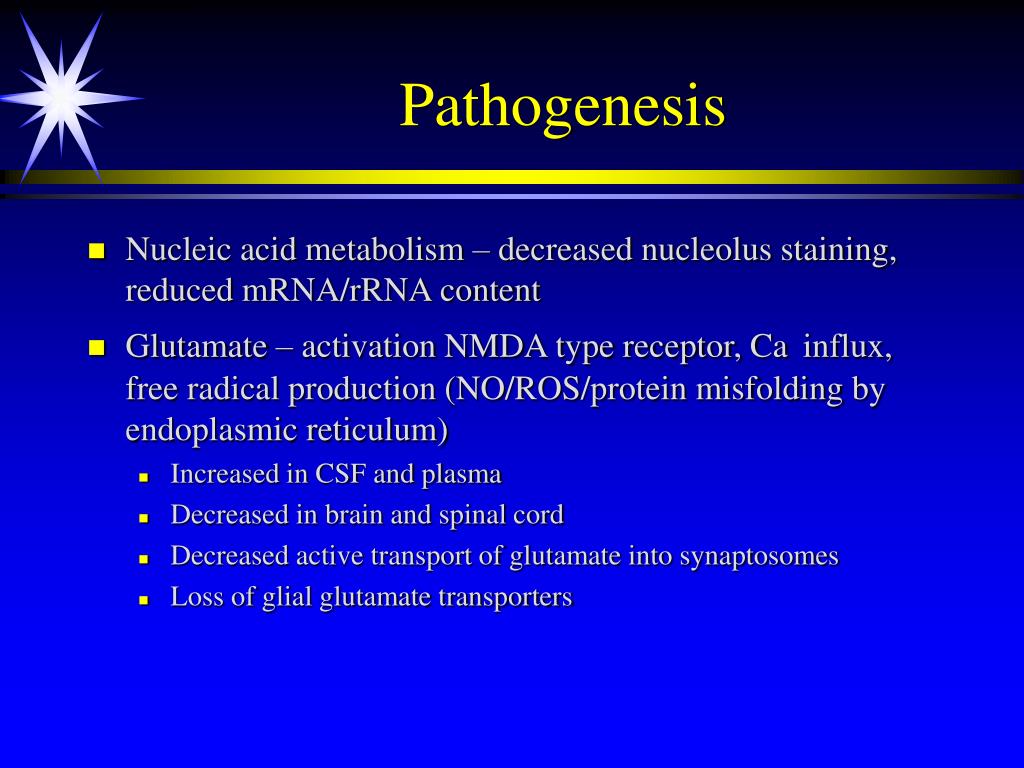 Pathogenesis

- Nucleic acid metabolism – decreased nucleolus staining, reduced mRNA/rRNA content
- Glutamate – activation NMDA type receptor, Ca influx, free radical production (NO/ROS/protein misfolding by endoplasmic reticulum)
  - Increased in CSF and plasma
  - Decreased in brain and spinal cord
  - Decreased active transport of glutamate into synaptosomes
  - Loss of glial glutamate transporters